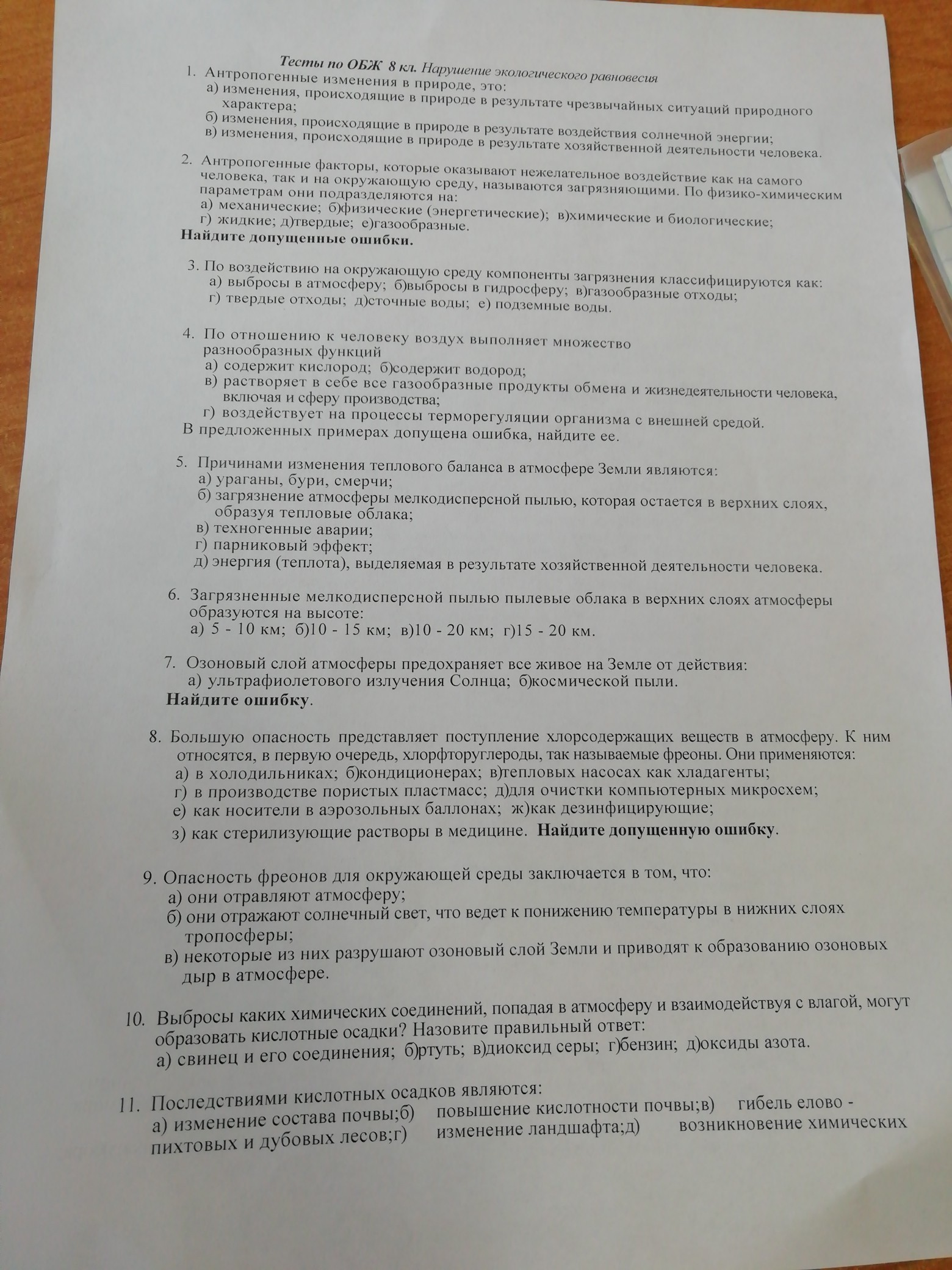 Тесты по ОБЖ 8 кл. Нарушение экологического равновесия

1. Антропогенные изменения в природе, это:
а) изменения, происходящие в природе в результате чрезвычайных ситуаций природного характера;
б) изменения, происходящие в природе в результате воздействия солнечной энергии;
в) изменения, происходящие в природе в результате хозяйственной деятельности человека.

2. Антропогенные факторы, которые оказывают нежелательное воздействие как на самого человека, так и на окружающую среду, называются загрязняющими. По физико-химическим параметрам они подразделяются на:
а) механические; б)физические (энергетические); в)химические и биологические;
г) жидкие; д)твердые; е)газообразные.
Найдите допущенные ошибки.

3. По воздействию на окружающую среду компоненты загрязнения классифицируются как:
а) выбросы в атмосферу; б)выбросы в гидросферу; в)газообразные отходы;
г) твердые отходы; д)сточные воды; е) подземные воды.

4. По отношению к человеку воздух выполняет множество разнообразных функций
а) содержит кислород; б)содержит водород;
в) растворяет в себе все газообразные продукты обмена и жизнедеятельности человека, включая и сферу производства;
г) воздействует на процессы терморегуляции организма с внешней средой.
В предложенных примерах допущена ошибка, найдите ее.

5. Причинами изменения теплового баланса в атмосфере Земли являются:
а) ураганы, бури, смерчи;
б) загрязнение атмосферы мелкодисперсной пылью, которая остается в верхних слоях, образуя тепловые облака;
в) техногенные аварии;
г) парниковый эффект;
д) энергия (теплота), выделяемая в результате хозяйственной деятельности человека.

6. Загрязненные мелкодисперсной пылью пылевые облака в верхних слоях атмосферы образуются на высоте:
а) 5 - 10 км; б)10 - 15 км; в)10 - 20 км; г)15 - 20 км.

7. Озоновый слой атмосферы предохраняет все живое на Земле от действия:
а) ультрафиолетового излучения Солнца; б)космической пыли.
Найдите ошибку.

8. Большую опасность представляет поступление хлорсодержащих веществ в атмосферу. К ним относятся, в первую очередь, хлорфторуглероды, так называемые фреоны. Они применяются:
а) в холодильниках; б)кондиционерах; в)тепловых насосах как хладагенты;
г) в производстве пористых пластмасс; д)для очистки компьютерных микросхем;
е) как носители в аэрозольных баллонах; ж)как дезинфицирующие;
з) как стерилизующие растворы в медицине. Найдите допущенную ошибку.

9. Опасность фреонов для окружающей среды заключается в том, что:
а) они отравляют атмосферу;
б) они отражают солнечный свет, что ведет к понижению температуры в нижних слоях тропосферы;
в) некоторые из них разрушают озоновый слой Земли и приводят к образованию озоновых дыр в атмосфере.

10. Выбросы каких химических соединений, попадая в атмосферу и взаимодействуя с влагой, могут образовать кислотные осадки? Назовите правильный ответ:
а) свинец и его соединения; б)ртуть; в)диоксид серы; г)бензин; д)оксиды азота.

11. Последствиями кислотных осадков являются:
а) изменение состава почвы;б) повышение кислотности почвы;в) гибель елово - пихтовых и дубовых лесов;г) изменение ландшафта;д) возникновение химических